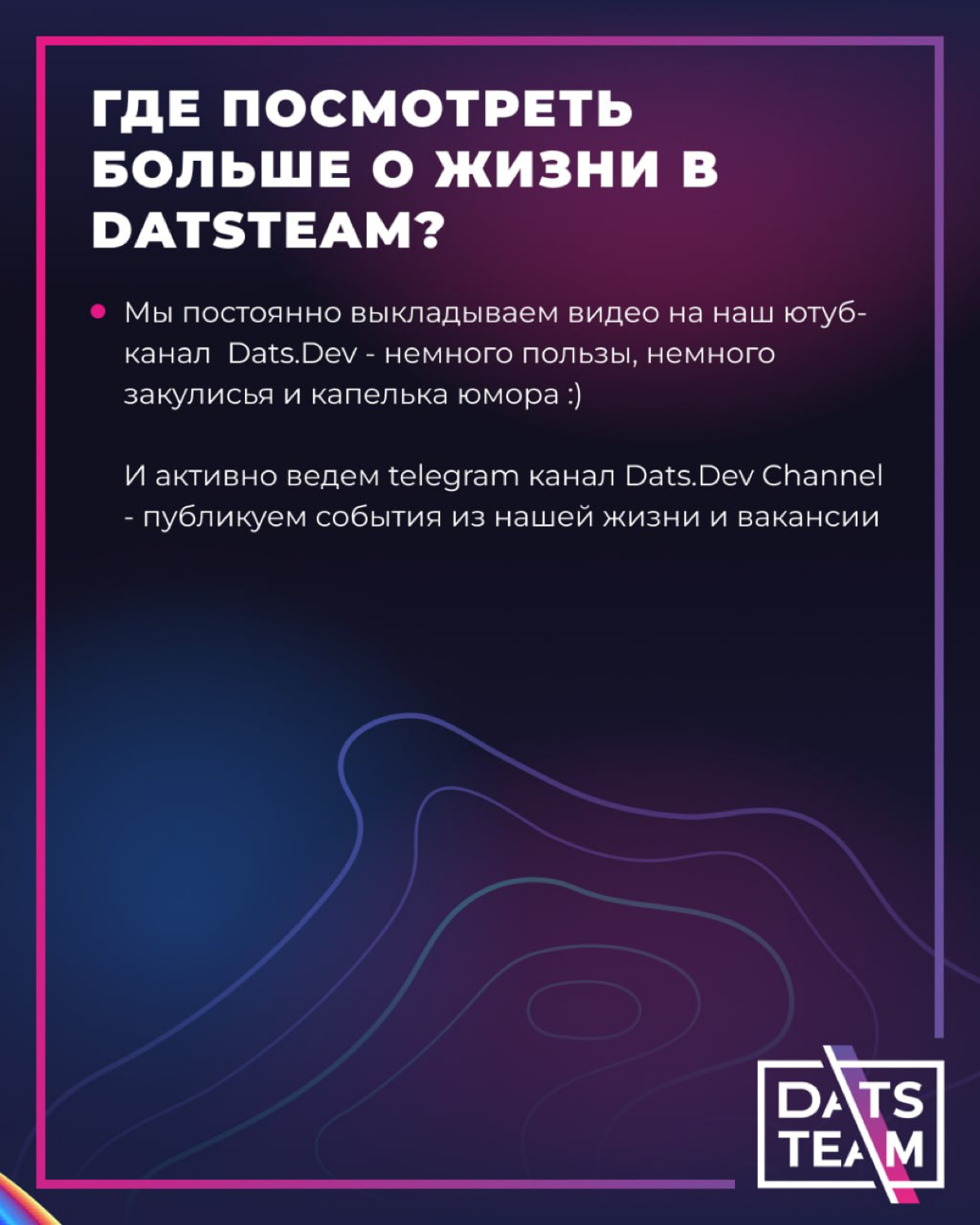 ГДЕ ПОСМОТРЕТЬ БОЛЬШЕ О ЖИЗНИ В DATSTEAM?

• Мы постоянно выкладываем видео на наш ютуб-канал  Dats.Dev - немного пользы, немного закулисья и капелька юмора :)

И активно ведем telegram канал Dats.Dev Channel - публикуем события из нашей жизни и вакансии

DATS TEAM